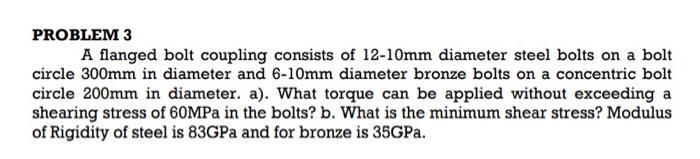 PROBLEM 3

A flanged bolt coupling consists of 12-10mm diameter steel bolts on a bolt circle 300mm in diameter and 6-10mm diameter bronze bolts on a concentric bolt circle 200mm in diameter. a). What torque can be applied without exceeding a shearing stress of 60MPa in the bolts? b. What is the minimum shear stress? Modulus of Rigidity of steel is 83GPa and for bronze is 35GPa.